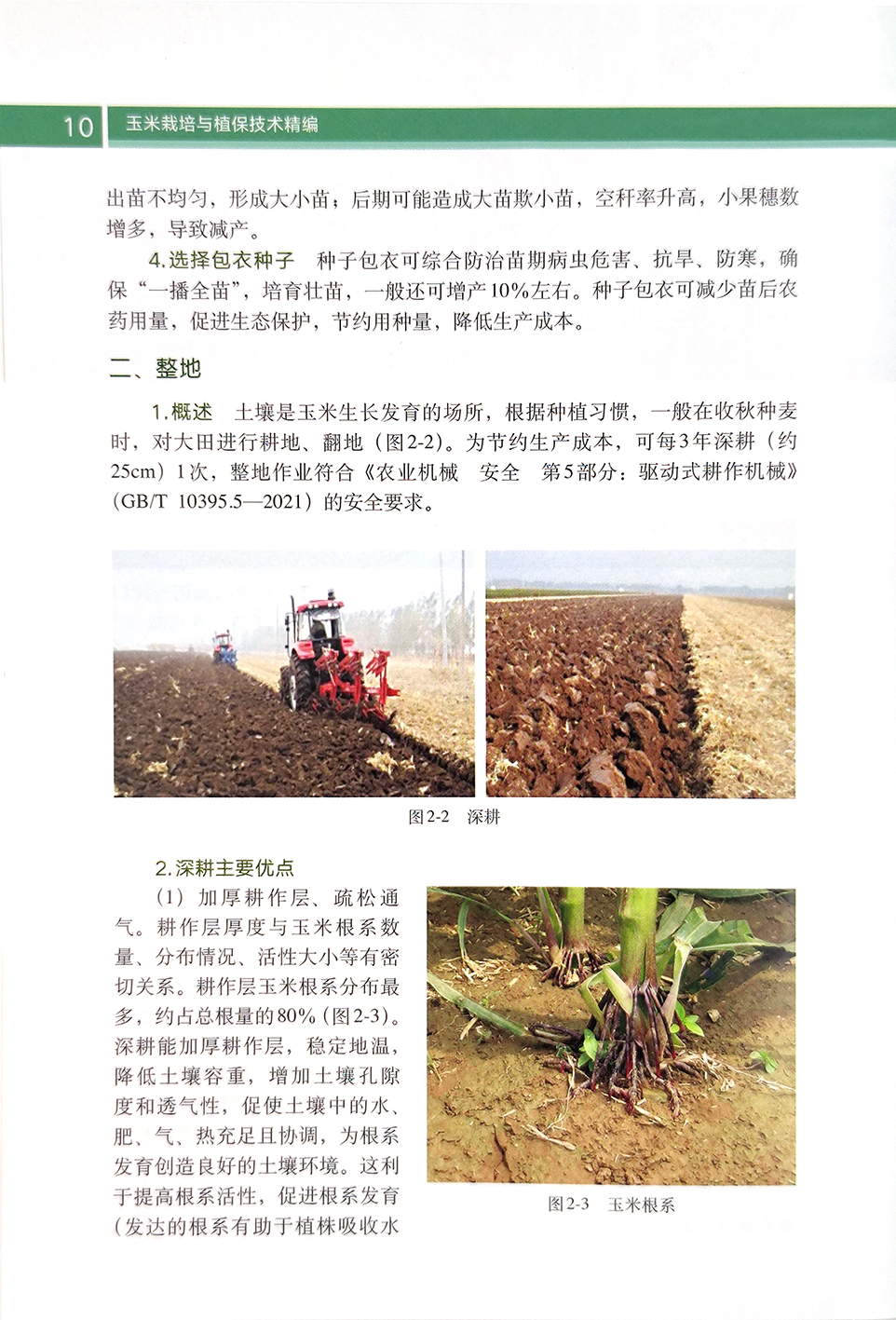 10 玉米栽培与植保技术精编

出苗不均匀，形成大小苗；后期可能造成大苗欺小苗，空秆率升高，小果穗数增多，导致减产。

4.选择包衣种子 种子包衣可综合防治苗期病虫危害、抗旱、防寒，确保“一播全苗”，培育壮苗，一般还可增产10%左右。种子包衣可减少苗后农药用量，促进生态保护，节约用种量，降低生产成本。

二、整地

1.概述 土壤是玉米生长发育的场所，根据种植习惯，一般在收秋种麦时，对大田进行耕地、翻地（图2-2）。为节约生产成本，可每3年深耕（约25cm）1次，整地作业符合《农业机械 安全 第5部分：驱动式耕作机械》（GB/T 10395.5—2021）的安全要求。

图2-2 深耕

2.深耕主要优点

（1）加厚耕作层、疏松通气。耕作层厚度与玉米根系数量、分布情况、活性大小等有密切关系。耕作层玉米根系分布最多，约占总根量的80%（图2-3）。深耕能加厚耕作层，稳定地温，降低土壤容重，增加土壤孔隙度和透气性，促使土壤中的水、肥、气、热充足且协调，为根系发育创造良好的土壤环境。这利于提高根系活性，促进根系发育（发达的根系有助于植株吸收水

图2-3 玉米根系